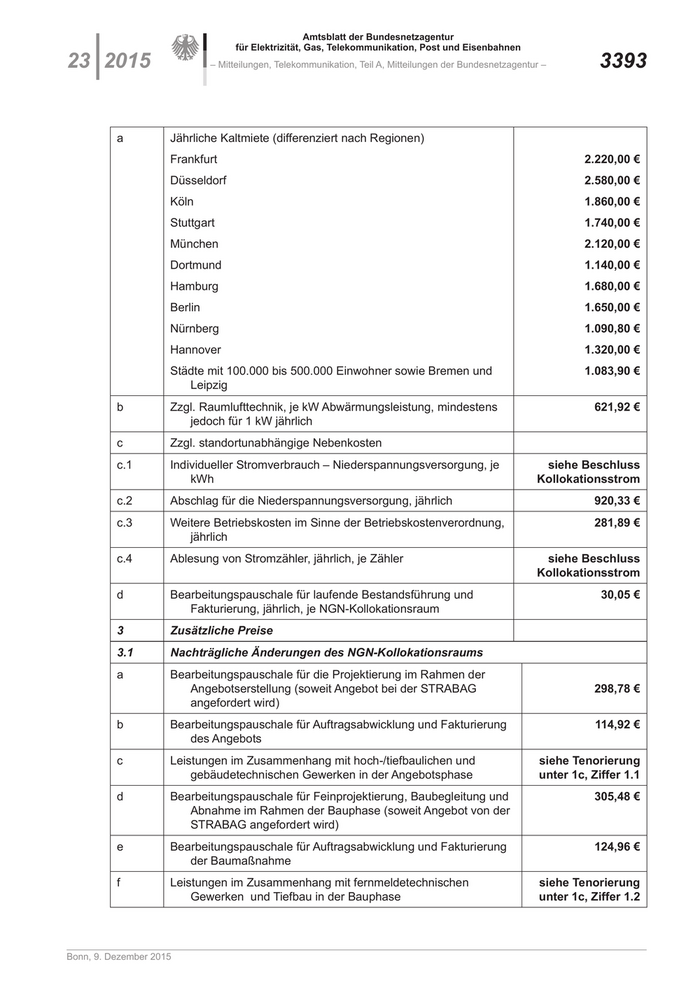 23 | 2015

Amtsblatt der Bundesnetzagentur für Elektrizität, Gas, Telekommunikation, Post und Eisenbahnen
– Mitteilungen, Telekommunikation, Teil A, Mitteilungen der Bundesnetzagentur –

3393

| | | |
|---|---|---|
| a | Jährliche Kaltmiete (differenziert nach Regionen) | |
| | Frankfurt | 2.220,00 € |
| | Düsseldorf | 2.580,00 € |
| | Köln | 1.860,00 € |
| | Stuttgart | 1.740,00 € |
| | München | 2.120,00 € |
| | Dortmund | 1.140,00 € |
| | Hamburg | 1.680,00 € |
| | Berlin | 1.650,00 € |
| | Nürnberg | 1.090,80 € |
| | Hannover | 1.320,00 € |
| | Städte mit 100.000 bis 500.000 Einwohner sowie Bremen und Leipzig | 1.083,90 € |
| b | Zzgl. Raumlufttechnik, je kW Abwärmungsleistung, mindestens jedoch für 1 kW jährlich | 621,92 € |
| c | Zzgl. standortunabhängige Nebenkosten | |
| c.1 | Individueller Stromverbrauch – Niederspannungsversorgung, je kWh | siehe Beschluss Kollokationsstrom |
| c.2 | Abschlag für die Niederspannungsversorgung, jährlich | 920,33 € |
| c.3 | Weitere Betriebskosten im Sinne der Betriebskostenverordnung, jährlich | 281,89 € |
| c.4 | Ablesung von Stromzähler, jährlich, je Zähler | siehe Beschluss Kollokationsstrom |
| d | Bearbeitungspauschale für laufende Bestandsführung und Fakturierung, jährlich, je NGN-Kollokationsraum | 30,05 € |
| 3 | Zusätzliche Preise | |
| 3.1 | Nachträgliche Änderungen des NGN-Kollokationsraums | |
| a | Bearbeitungspauschale für die Projektierung im Rahmen der Angebotserstellung (soweit Angebot bei der STRABAG angefordert wird) | 298,78 € |
| b | Bearbeitungspauschale für Auftragsabwicklung und Fakturierung des Angebots | 114,92 € |
| c | Leistungen im Zusammenhang mit hoch-/tiefbaulichen und gebäudetechnischen Gewerken in der Angebotsphase | siehe Tenorierung unter 1c, Ziffer 1.1 |
| d | Bearbeitungspauschale für Feinprojektierung, Baubegleitung und Abnahme im Rahmen der Bauphase (soweit Angebot von der STRABAG angefordert wird) | 305,48 € |
| e | Bearbeitungspauschale für Auftragsabwicklung und Fakturierung der Baumaßnahme | 124,96 € |
| f | Leistungen im Zusammenhang mit fernmeldetechnischen Gewerken und Tiefbau in der Bauphase | siehe Tenorierung unter 1c, Ziffer 1.2 |

Bonn, 9. Dezember 2015